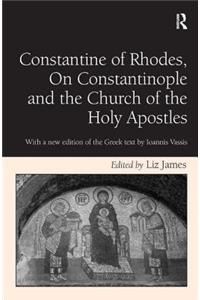 R

Constantine of Rhodes, On Constantinople and the Church of the Holy Apostles

With a new edition of the Greek text by Ioannis Vassis

Edited by Liz James